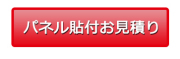 パネル貼付お見積り